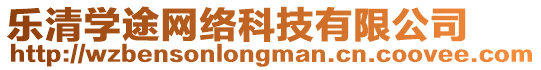 乐清学途网络科技有限公司
http://wzbensonlongman.cn.coovee.com